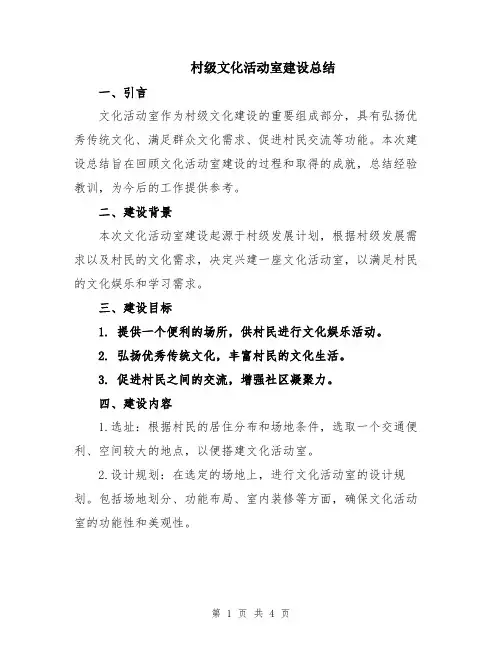 村级文化活动室建设总结

一、引言

文化活动室作为村级文化建设的重要组成部分，具有弘扬优秀传统文化、满足群众文化需求、促进村民交流等功能。本次建设总结旨在回顾文化活动室建设的过程和取得的成就，总结经验教训，为今后的工作提供参考。

二、建设背景

本次文化活动室建设起源于村级发展计划，根据村级发展需求以及村民的文化需求，决定兴建一座文化活动室，以满足村民的文化娱乐和学习需求。

三、建设目标

1. 提供一个便利的场所，供村民进行文化娱乐活动。

2. 弘扬优秀传统文化，丰富村民的文化生活。

3. 促进村民之间的交流，增强社区凝聚力。

四、建设内容

1.选址：根据村民的居住分布和场地条件，选取一个交通便利、空间较大的地点，以便搭建文化活动室。

2.设计规划：在选定的场地上，进行文化活动室的设计规划。包括场地划分、功能布局、室内装修等方面，确保文化活动室的功能性和美观性。

第 1 页 共 4 页